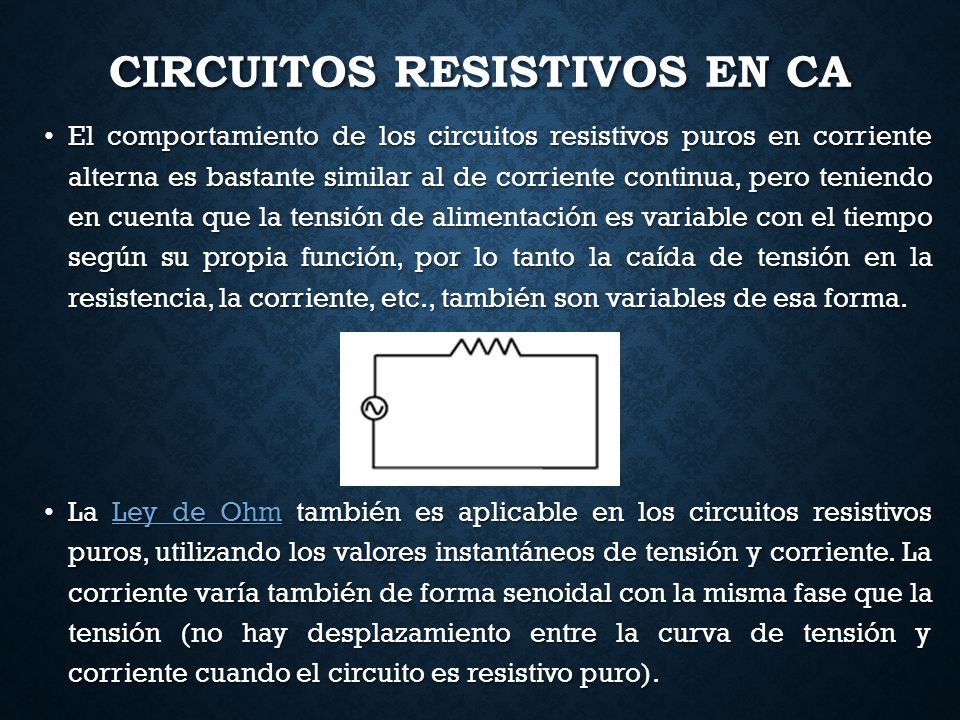 CIRCUITOS RESISTIVOS EN CA

• El comportamiento de los circuitos resistivos puros en corriente alterna es bastante similar al de corriente continua, pero teniendo en cuenta que la tensión de alimentación es variable con el tiempo según su propia función, por lo tanto la caída de tensión en la resistencia, la corriente, etc., también son variables de esa forma.

• La Ley de Ohm también es aplicable en los circuitos resistivos puros, utilizando los valores instantáneos de tensión y corriente. La corriente varía también de forma senoidal con la misma fase que la tensión (no hay desplazamiento entre la curva de tensión y corriente cuando el circuito es resistivo puro).